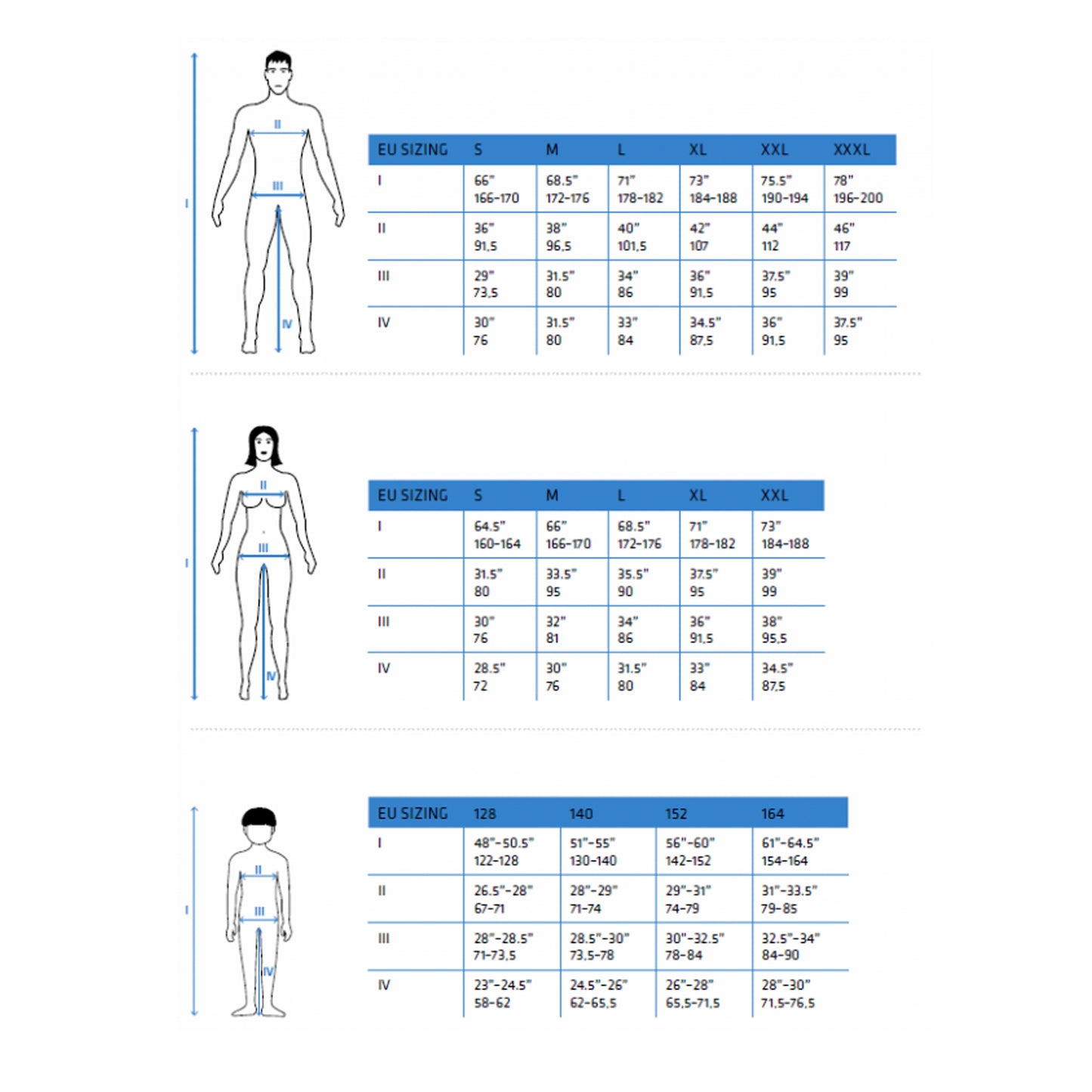 I
II
III
IV

| EU SIZING | S | M | L | XL | XXL | XXXL |
|---|---|---|---|---|---|---|
| I | 66" 166-170 | 68.5" 172-176 | 71" 178-182 | 73" 184-188 | 75.5" 190-194 | 78" 196-200 |
| II | 36" 91,5 | 38" 96,5 | 40" 101,5 | 42" 107 | 44" 112 | 46" 117 |
| III | 29" 73,5 | 31.5" 80 | 34" 86 | 36" 91,5 | 37.5" 95 | 39" 99 |
| IV | 30" 76 | 31.5" 80 | 33" 84 | 34.5" 87,5 | 36" 91,5 | 37.5" 95 |

I
II
III
IV

| EU SIZING | S | M | L | XL | XXL |
|---|---|---|---|---|---|
| I | 64.5" 160-164 | 66" 166-170 | 68.5" 172-176 | 71" 178-182 | 73" 184-188 |
| II | 31.5" 80 | 33.5" 95 | 35.5" 90 | 37.5" 95 | 39" 99 |
| III | 30" 76 | 32" 81 | 34" 86 | 36" 91,5 | 38" 95,5 |
| IV | 28.5" 72 | 30" 76 | 31.5" 80 | 33" 84 | 34.5" 87,5 |

I
II
III
IV

| EU SIZING | 128 | 140 | 152 | 164 |
|---|---|---|---|---|
| I | 48"-50.5" 122-128 | 51"-55" 130-140 | 56"-60" 142-152 | 61"-64.5" 154-164 |
| II | 26.5"-28" 67-71 | 28"-29" 71-74 | 29"-31" 74-79 | 31"-33.5" 79-85 |
| III | 28"-28.5" 71-73,5 | 28.5"-30" 73,5-78 | 30"-32.5" 78-84 | 32.5"-34" 84-90 |
| IV | 23"-24.5" 58-62 | 24.5"-26" 62-65,5 | 26"-28" 65,5-71,5 | 28"-30" 71,5-76,5 |